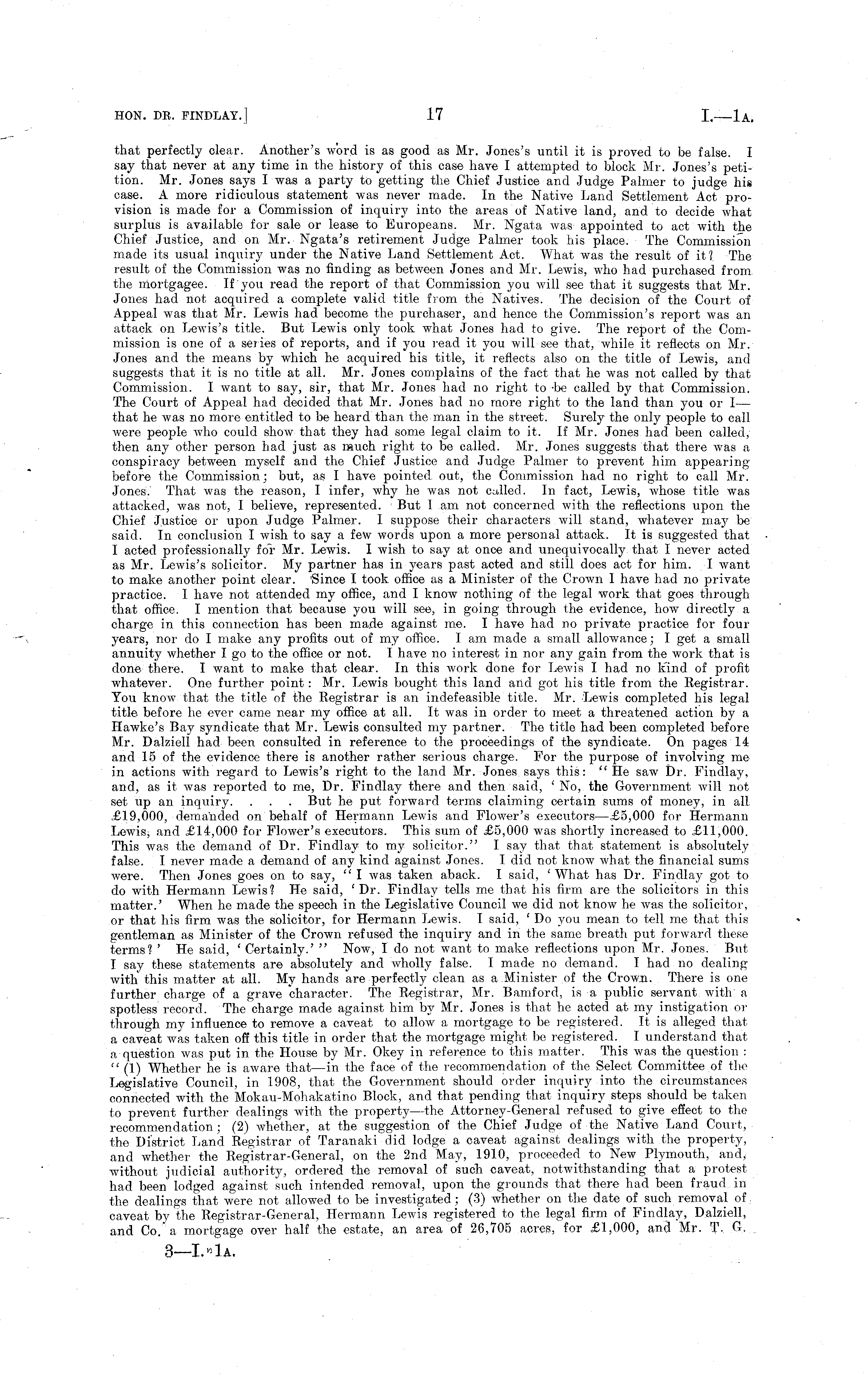 HON. DR. FINDLAY.] 17 I.—1A.

that perfectly clear. Another's word is as good as Mr. Jones's until it is proved to be false. I say that never at any time in the history of this case have I attempted to block Mr. Jones's petition. Mr. Jones says I was a party to getting the Chief Justice and Judge Palmer to judge his case. A more ridiculous statement was never made. In the Native Land Settlement Act provision is made for a Commission of inquiry into the areas of Native land, and to decide what surplus is available for sale or lease to Europeans. Mr. Ngata was appointed to act with the Chief Justice, and on Mr. Ngata's retirement Judge Palmer took his place. The Commission made its usual inquiry under the Native Land Settlement Act. What was the result of it? The result of the Commission was no finding as between Jones and Mr. Lewis, who had purchased from the mortgagee. If you read the report of that Commission you will see that it suggests that Mr. Jones had not acquired a complete valid title from the Natives. The decision of the Court of Appeal was that Mr. Lewis had become the purchaser, and hence the Commission's report was an attack on Lewis's title. But Lewis only took what Jones had to give. The report of the Commission is one of a series of reports, and if you read it you will see that, while it reflects on Mr. Jones and the means by which he acquired his title, it reflects also on the title of Lewis, and suggests that it is no title at all. Mr. Jones complains of the fact that he was not called by that Commission. I want to say, sir, that Mr. Jones had no right to be called by that Commission. The Court of Appeal had decided that Mr. Jones had no more right to the land than you or I—that he was no more entitled to be heard than the man in the street. Surely the only people to call were people who could show that they had some legal claim to it. If Mr. Jones had been called, then any other person had just as much right to be called. Mr. Jones suggests that there was a conspiracy between myself and the Chief Justice and Judge Palmer to prevent him appearing before the Commission; but, as I have pointed out, the Commission had no right to call Mr. Jones. That was the reason, I infer, why he was not called. In fact, Lewis, whose title was attacked, was not, I believe, represented. But I am not concerned with the reflections upon the Chief Justice or upon Judge Palmer. I suppose their characters will stand, whatever may be said. In conclusion I wish to say a few words upon a more personal attack. It is suggested that I acted professionally for Mr. Lewis. I wish to say at once and unequivocally that I never acted as Mr. Lewis's solicitor. My partner has in years past acted and still does act for him. I want to make another point clear. Since I took office as a Minister of the Crown I have had no private practice. I have not attended my office, and I know nothing of the legal work that goes through that office. I mention that because you will see, in going through the evidence, how directly a charge in this connection has been made against me. I have had no private practice for four years, nor do I make any profits out of my office. I am made a small allowance; I get a small annuity whether I go to the office or not. I have no interest in nor any gain from the work that is done there. I want to make that clear. In this work done for Lewis I had no kind of profit whatever. One further point: Mr. Lewis bought this land and got his title from the Registrar. You know that the title of the Registrar is an indefeasible title. Mr. Lewis completed his legal title before he ever came near my office at all. It was in order to meet a threatened action by a Hawke's Bay syndicate that Mr. Lewis consulted my partner. The title had been completed before Mr. Dalziell had been consulted in reference to the proceedings of the syndicate. On pages 14 and 15 of the evidence there is another rather serious charge. For the purpose of involving me in actions with regard to Lewis's right to the land Mr. Jones says this: "He saw Dr. Findlay, and, as it was reported to me, Dr. Findlay there and then said, 'No, the Government will not set up an inquiry. . . . But he put forward terms claiming certain sums of money, in all £19,000, demanded on behalf of Hermann Lewis and Flower's executors—£5,000 for Hermann Lewis, and £14,000 for Flower's executors. This sum of £5,000 was shortly increased to £11,000. This was the demand of Dr. Findlay to my solicitor." I say that that statement is absolutely false. I never made a demand of any kind against Jones. I did not know what the financial sums were. Then Jones goes on to say, "I was taken aback. I said, 'What has Dr. Findlay got to do with Hermann Lewis? He said, 'Dr. Findlay tells me that his firm are the solicitors in this matter.' When he made the speech in the Legislative Council we did not know he was the solicitor, or that his firm was the solicitor, for Hermann Lewis. I said, 'Do you mean to tell me that this gentleman as Minister of the Crown refused the inquiry and in the same breath put forward these terms?' He said, 'Certainly.'" Now, I do not want to make reflections upon Mr. Jones. But I say these statements are absolutely and wholly false. I made no demand. I had no dealing with this matter at all. My hands are perfectly clean as a Minister of the Crown. There is one further charge of a grave character. The Registrar, Mr. Bamford, is a public servant with a spotless record. The charge made against him by Mr. Jones is that he acted at my instigation or through my influence to remove a caveat to allow a mortgage to be registered. It is alleged that a caveat was taken off this title in order that the mortgage might be registered. I understand that a question was put in the House by Mr. Okey in reference to this matter. This was the question: "(1) Whether he is aware that—in the face of the recommendation of the Select Committee of the Legislative Council, in 1908, that the Government should order inquiry into the circumstances connected with the Mokau-Mohakatino Block, and that pending that inquiry steps should be taken to prevent further dealings with the property—the Attorney-General refused to give effect to the recommendation; (2) whether, at the suggestion of the Chief Judge of the Native Land Court, the District Land Registrar of Taranaki did lodge a caveat against dealings with the property, and whether the Registrar-General, on the 2nd May, 1910, proceeded to New Plymouth, and, without judicial authority, ordered the removal of such caveat, notwithstanding that a protest had been lodged against such intended removal, upon the grounds that there had been fraud in the dealings that were not allowed to be investigated; (3) whether on the date of such removal of caveat by the Registrar-General, Hermann Lewis registered to the legal firm of Findlay, Dalziell, and Co. a mortgage over half the estate, an area of 26,705 acres, for £1,000, and Mr. T. G.

3—I. 1A.